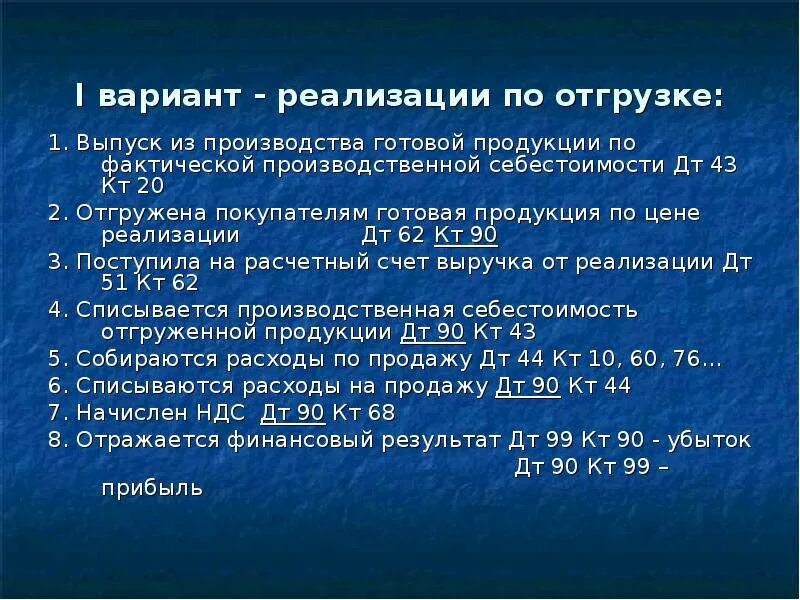 I вариант - реализации по отгрузке:

1. Выпуск из производства готовой продукции по фактической производственной себестоимости Дт 43 Кт 20

2. Отгружена покупателям готовая продукция по цене реализации Дт 62 Кт 90

3. Поступила на расчетный счет выручка от реализации Дт 51 Кт 62

4. Списывается производственная себестоимость отгруженной продукции Дт 90 Кт 43

5. Собираются расходы по продажу Дт 44 Кт 10, 60, 76…

6. Списываются расходы на продажу Дт 90 Кт 44

7. Начислен НДС Дт 90 Кт 68

8. Отражается финансовый результат Дт 99 Кт 90 - убыток
Дт 90 Кт 99 – прибыль